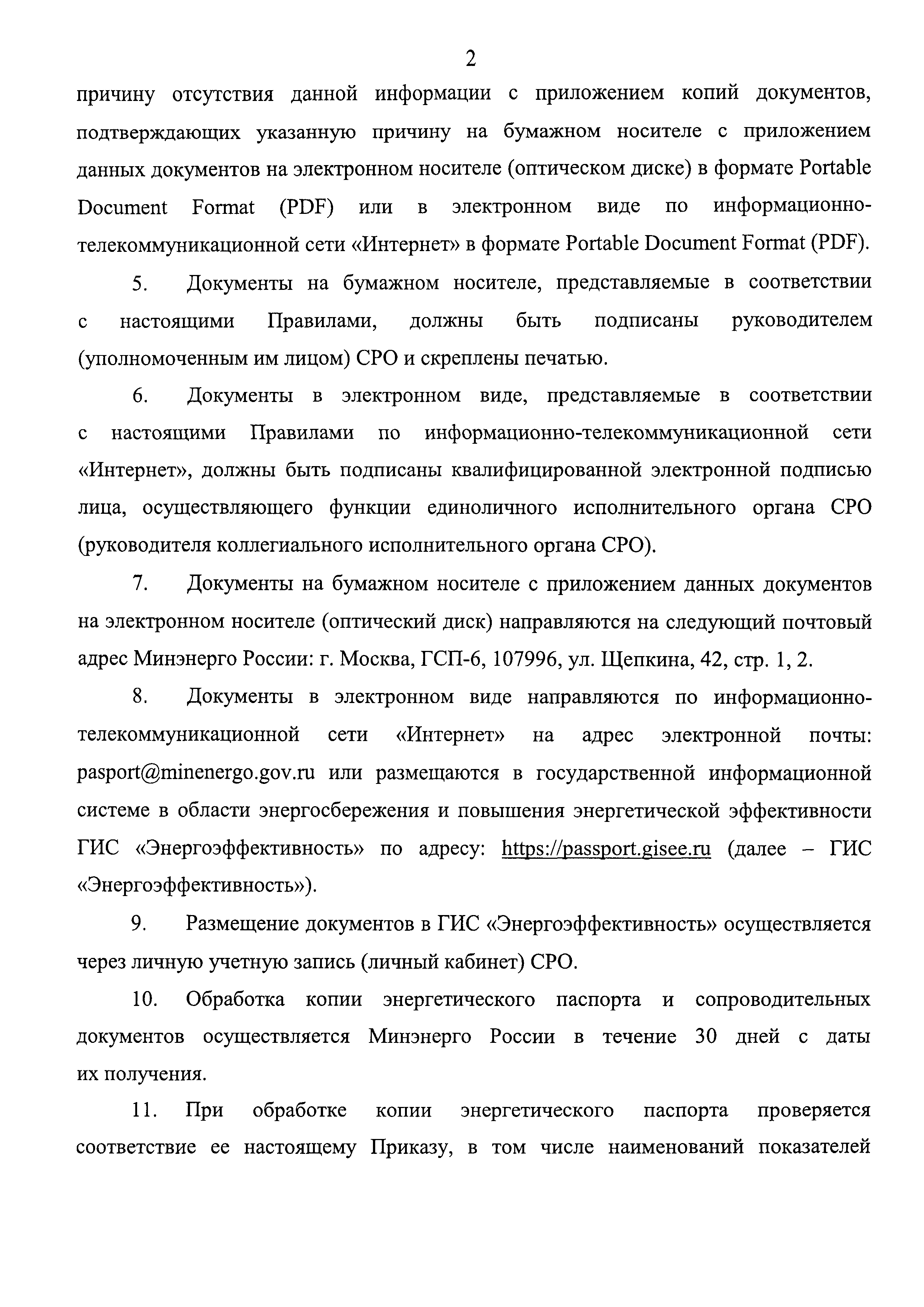 2

причину отсутствия данной информации с приложением копий документов, подтверждающих указанную причину на бумажном носителе с приложением данных документов на электронном носителе (оптическом диске) в формате Portable Document Format (PDF) или в электронном виде по информационно-телекоммуникационной сети «Интернет» в формате Portable Document Format (PDF).

5. Документы на бумажном носителе, представляемые в соответствии с настоящими Правилами, должны быть подписаны руководителем (уполномоченным им лицом) СРО и скреплены печатью.

6. Документы в электронном виде, представляемые в соответствии с настоящими Правилами по информационно-телекоммуникационной сети «Интернет», должны быть подписаны квалифицированной электронной подписью лица, осуществляющего функции единоличного исполнительного органа СРО (руководителя коллегиального исполнительного органа СРО).

7. Документы на бумажном носителе с приложением данных документов на электронном носителе (оптический диск) направляются на следующий почтовый адрес Минэнерго России: г. Москва, ГСП-6, 107996, ул. Щепкина, 42, стр. 1, 2.

8. Документы в электронном виде направляются по информационно-телекоммуникационной сети «Интернет» на адрес электронной почты: pasport@minenergo.gov.ru или размещаются в государственной информационной системе в области энергосбережения и повышения энергетической эффективности ГИС «Энергоэффективность» по адресу: https://passport.gisee.ru (далее – ГИС «Энергоэффективность»).

9. Размещение документов в ГИС «Энергоэффективность» осуществляется через личную учетную запись (личный кабинет) СРО.

10. Обработка копии энергетического паспорта и сопроводительных документов осуществляется Минэнерго России в течение 30 дней с даты их получения.

11. При обработке копии энергетического паспорта проверяется соответствие ее настоящему Приказу, в том числе наименований показателей